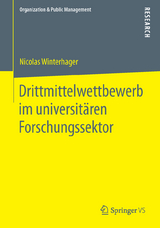 Organization & Public Management

RESEARCH

Nicolas Winterhager

Drittmittelwettbewerb im universitären Forschungssektor

Springer VS